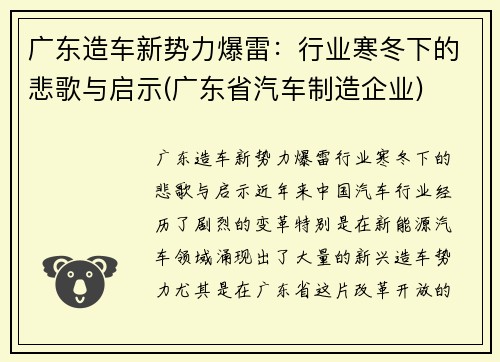 广东造车新势力爆雷：行业寒冬下的悲歌与启示(广东省汽车制造企业)

广东造车新势力爆雷行业寒冬下的悲歌与启示近年来中国汽车行业经历了剧烈的变革特别是在新能源汽车领域涌现出了大量的新兴造车势力尤其是在广东省这片改革开放的